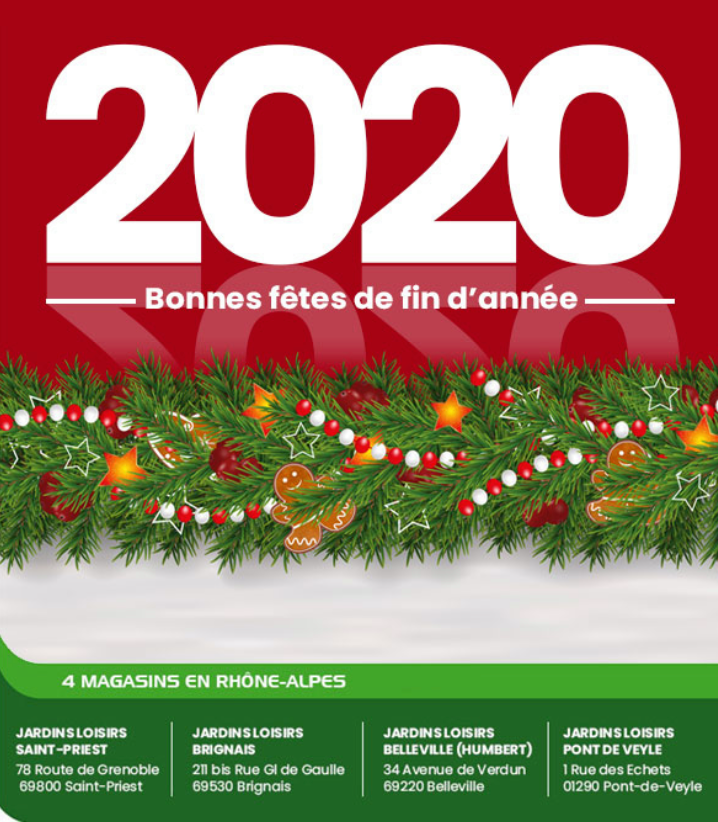 2020

Bonnes fêtes de fin d'année

4 MAGASINS EN RHÔNE-ALPES

JARDINS LOISIRS
SAINT-PRIEST
78 Route de Grenoble
69800 Saint-Priest

JARDINS LOISIRS
BRIGNAIS
211 bis Rue Gl de Gaulle
69530 Brignais

JARDINS LOISIRS
BELLEVILLE (HUMBERT)
34 Avenue de Verdun
69220 Belleville

JARDINS LOISIRS
PONT DE VEYLE
1 Rue des Echets
01290 Pont-de-Veyle